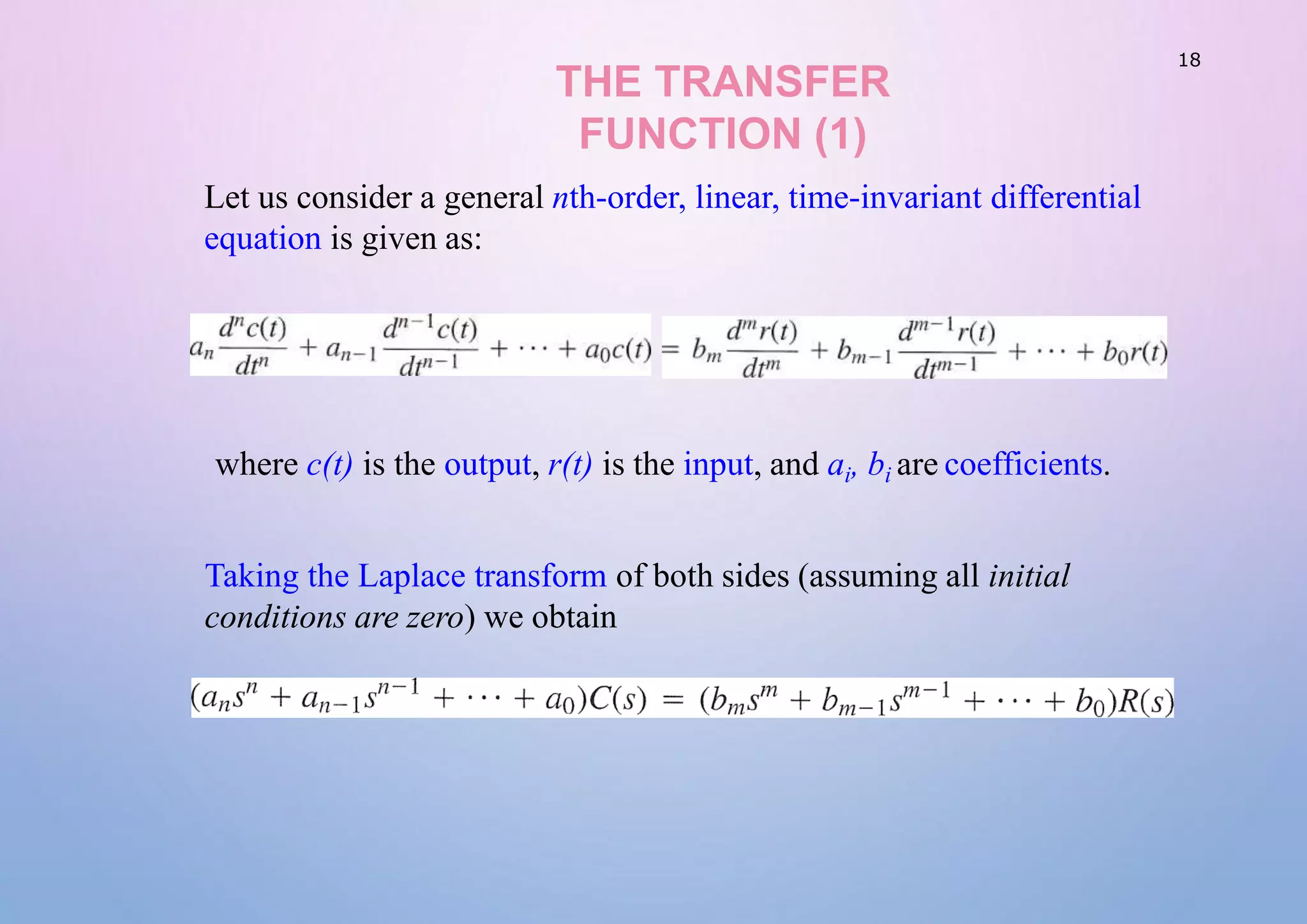 18

THE TRANSFER FUNCTION (1)

Let us consider a general nth-order, linear, time-invariant differential equation is given as:

$a_n \frac{d^n c(t)}{dt^n} + a_{n-1} \frac{d^{n-1} c(t)}{dt^{n-1}} + \cdots + a_0 c(t) = b_m \frac{d^m r(t)}{dt^m} + b_{m-1} \frac{d^{m-1} r(t)}{dt^{m-1}} + \cdots + b_0 r(t)$

where c(t) is the output, r(t) is the input, and $a_i$, $b_i$ are coefficients.

Taking the Laplace transform of both sides (assuming all initial conditions are zero) we obtain

$(a_n s^n + a_{n-1} s^{n-1} + \cdots + a_0)C(s) = (b_m s^m + b_{m-1} s^{m-1} + \cdots + b_0)R(s)$